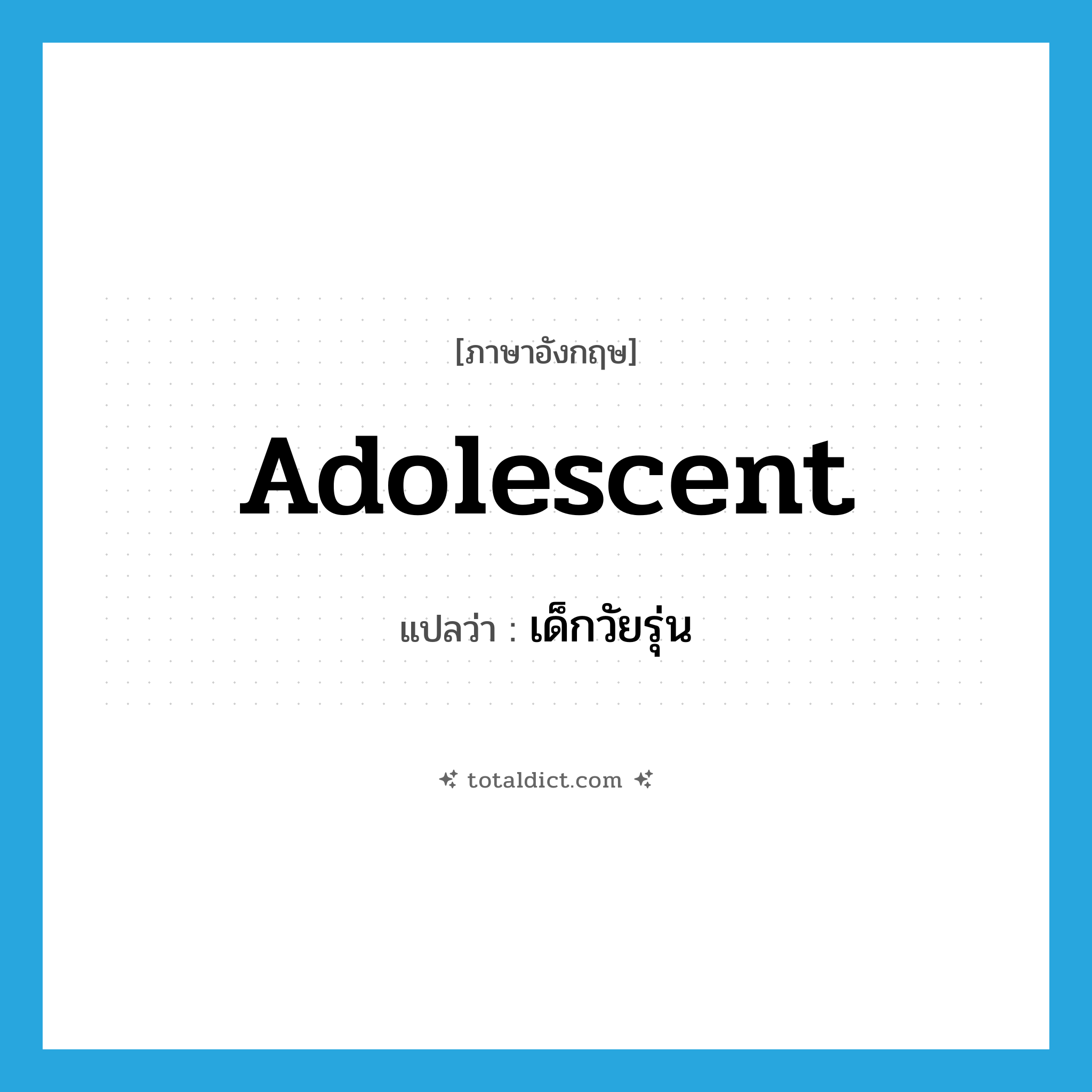 [ภาษาอังกฤษ]

Adolescent

แปลว่า : เด็กวัยรุ่น

totaldict.com